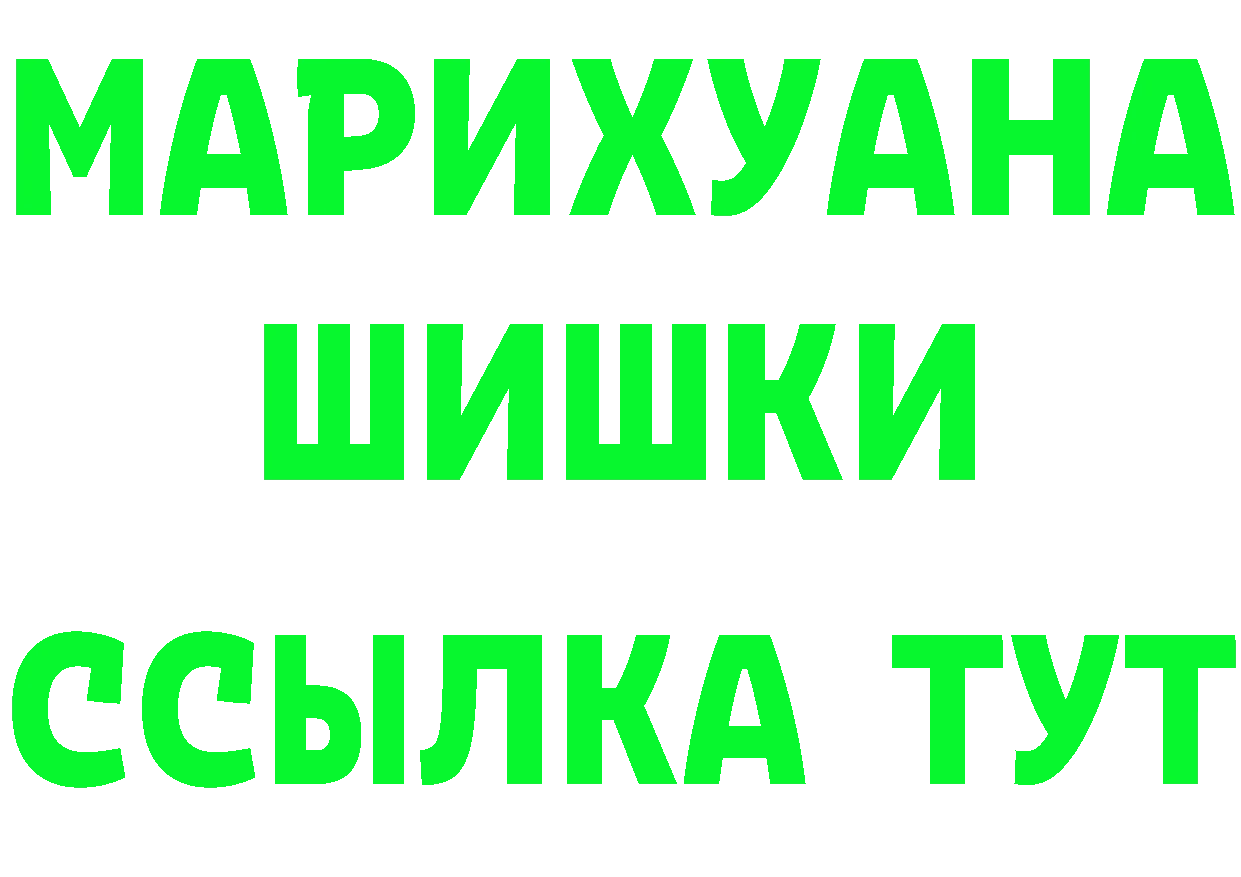 МАРИХУАНА
ШИШКИ
ССЫЛКА ТУТ